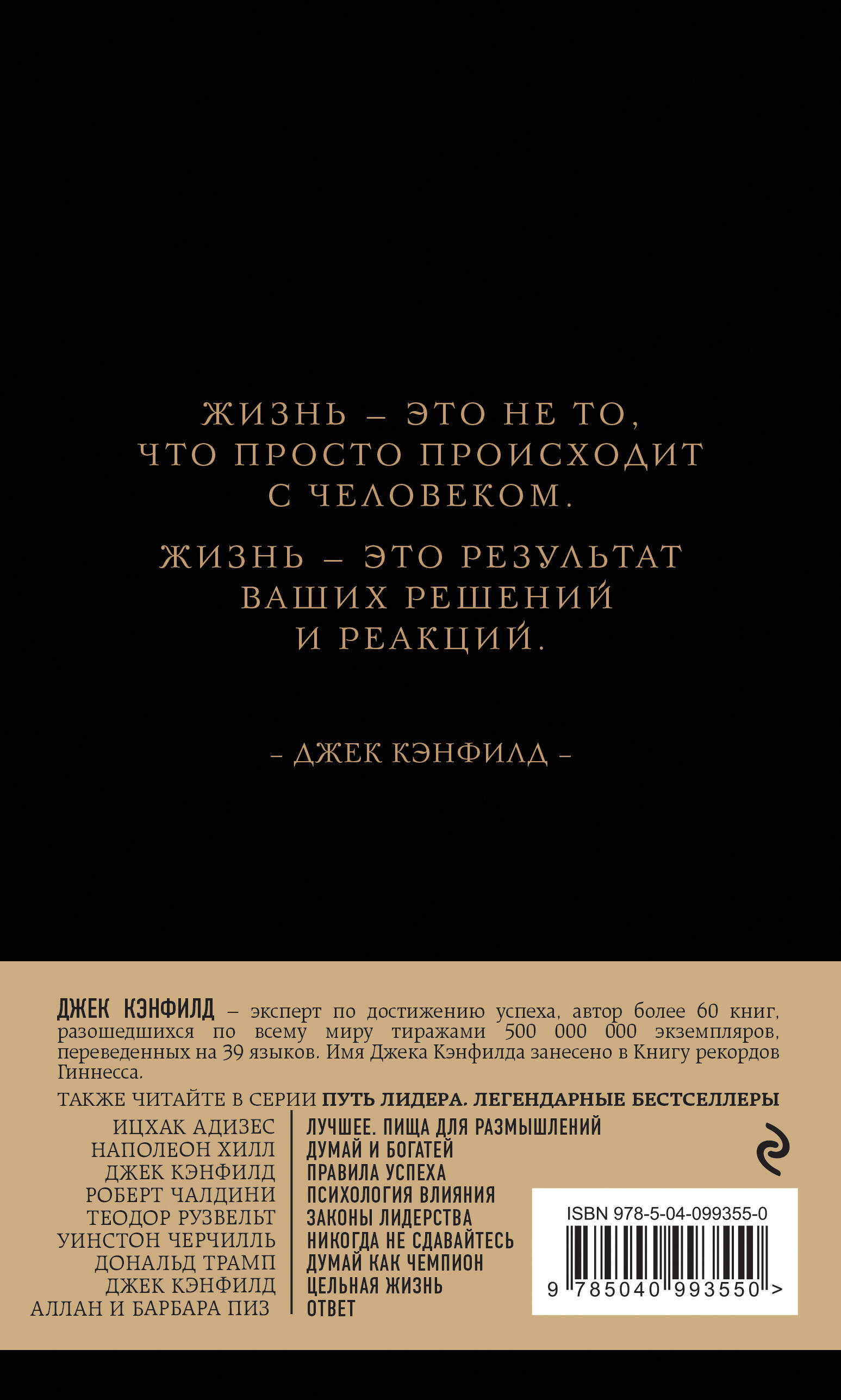 ЖИЗНЬ – ЭТО НЕ ТО, ЧТО ПРОСТО ПРОИСХОДИТ С ЧЕЛОВЕКОМ.

ЖИЗНЬ – ЭТО РЕЗУЛЬТАТ ВАШИХ РЕШЕНИЙ И РЕАКЦИЙ.

– ДЖЕК КЭНФИЛД –

ДЖЕК КЭНФИЛД – эксперт по достижению успеха, автор более 60 книг, разошедшихся по всему миру тиражами 500 000 000 экземпляров, переведенных на 39 языков. Имя Джека Кэнфилда занесено в Книгу рекордов Гиннесса.

ТАКЖЕ ЧИТАЙТЕ В СЕРИИ ПУТЬ ЛИДЕРА. ЛЕГЕНДАРНЫЕ БЕСТСЕЛЛЕРЫ

ИЦХАК АДИЗЕС
НАПОЛЕОН ХИЛЛ
ДЖЕК КЭНФИЛД
РОБЕРТ ЧАЛДИНИ
ТЕОДОР РУЗВЕЛЬТ
УИНСТОН ЧЕРЧИЛЛЬ
ДОНАЛЬД ТРАМП
ДЖЕК КЭНФИЛД
АЛЛАН И БАРБАРА ПИЗ

ЛУЧШЕЕ. ПИЩА ДЛЯ РАЗМЫШЛЕНИЙ
ДУМАЙ И БОГАТЕЙ
ПРАВИЛА УСПЕХА
ПСИХОЛОГИЯ ВЛИЯНИЯ
ЗАКОНЫ ЛИДЕРСТВА
НИКОГДА НЕ СДАВАЙТЕСЬ
ДУМАЙ КАК ЧЕМПИОН
ЦЕЛЬНАЯ ЖИЗНЬ
ОТВЕТ

ISBN 978-5-04-099355-0

9 785040 993550 >